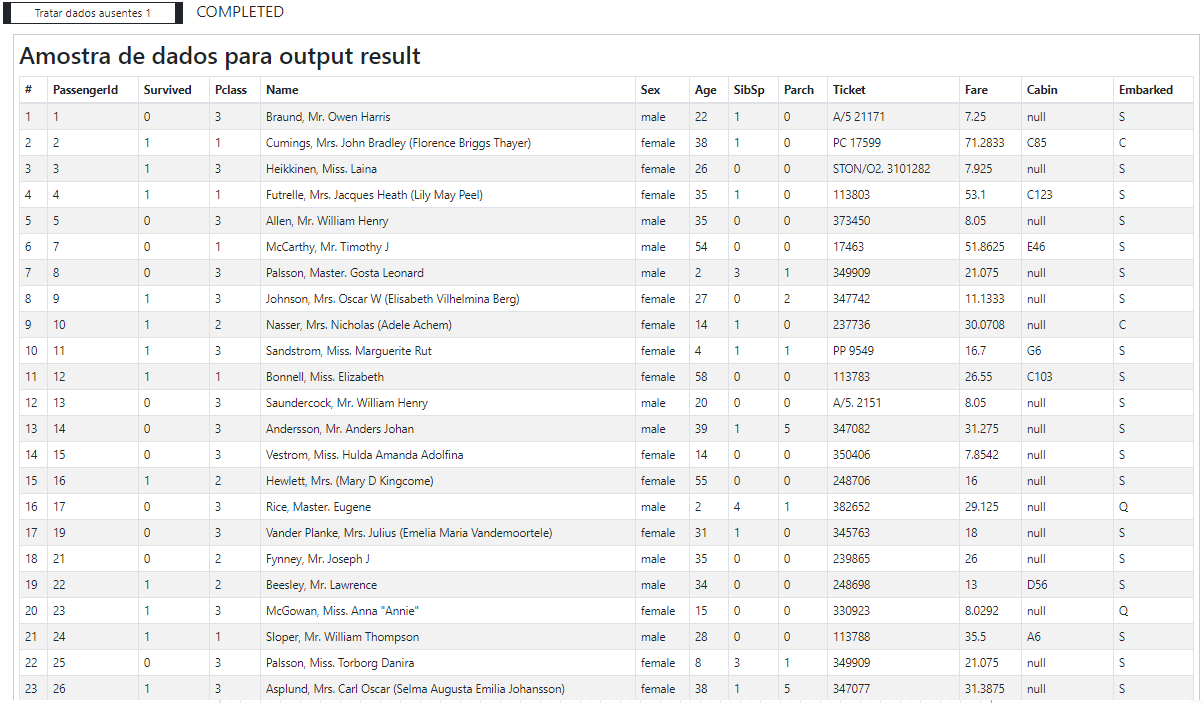 Tratar dados ausentes 1

COMPLETED

Amostra de dados para output result

| # | PassengerId | Survived | Pclass | Name | Sex | Age | SibSp | Parch | Ticket | Fare | Cabin | Embarked |
|---|---|---|---|---|---|---|---|---|---|---|---|---|
| 1 | 1 | 0 | 3 | Braund, Mr. Owen Harris | male | 22 | 1 | 0 | A/5 21171 | 7.25 | null | S |
| 2 | 2 | 1 | 1 | Cumings, Mrs. John Bradley (Florence Briggs Thayer) | female | 38 | 1 | 0 | PC 17599 | 71.2833 | C85 | C |
| 3 | 3 | 1 | 3 | Heikkinen, Miss. Laina | female | 26 | 0 | 0 | STON/O2. 3101282 | 7.925 | null | S |
| 4 | 4 | 1 | 1 | Futrelle, Mrs. Jacques Heath (Lily May Peel) | female | 35 | 1 | 0 | 113803 | 53.1 | C123 | S |
| 5 | 5 | 0 | 3 | Allen, Mr. William Henry | male | 35 | 0 | 0 | 373450 | 8.05 | null | S |
| 6 | 7 | 0 | 1 | McCarthy, Mr. Timothy J | male | 54 | 0 | 0 | 17463 | 51.8625 | E46 | S |
| 7 | 8 | 0 | 3 | Palsson, Master. Gosta Leonard | male | 2 | 3 | 1 | 349909 | 21.075 | null | S |
| 8 | 9 | 1 | 3 | Johnson, Mrs. Oscar W (Elisabeth Vilhelmina Berg) | female | 27 | 0 | 2 | 347742 | 11.1333 | null | S |
| 9 | 10 | 1 | 2 | Nasser, Mrs. Nicholas (Adele Achem) | female | 14 | 1 | 0 | 237736 | 30.0708 | null | C |
| 10 | 11 | 1 | 3 | Sandstrom, Miss. Marguerite Rut | female | 4 | 1 | 1 | PP 9549 | 16.7 | G6 | S |
| 11 | 12 | 1 | 1 | Bonnell, Miss. Elizabeth | female | 58 | 0 | 0 | 113783 | 26.55 | C103 | S |
| 12 | 13 | 0 | 3 | Saundercock, Mr. William Henry | male | 20 | 0 | 0 | A/5. 2151 | 8.05 | null | S |
| 13 | 14 | 0 | 3 | Andersson, Mr. Anders Johan | male | 39 | 1 | 5 | 347082 | 31.275 | null | S |
| 14 | 15 | 0 | 3 | Vestrom, Miss. Hulda Amanda Adolfina | female | 14 | 0 | 0 | 350406 | 7.8542 | null | S |
| 15 | 16 | 1 | 2 | Hewlett, Mrs. (Mary D Kingcome) | female | 55 | 0 | 0 | 248706 | 16 | null | S |
| 16 | 17 | 0 | 3 | Rice, Master. Eugene | male | 2 | 4 | 1 | 382652 | 29.125 | null | Q |
| 17 | 19 | 0 | 3 | Vander Planke, Mrs. Julius (Emelia Maria Vandemoortele) | female | 31 | 1 | 0 | 345763 | 18 | null | S |
| 18 | 21 | 0 | 2 | Fynney, Mr. Joseph J | male | 35 | 0 | 0 | 239865 | 26 | null | S |
| 19 | 22 | 1 | 2 | Beesley, Mr. Lawrence | male | 34 | 0 | 0 | 248698 | 13 | D56 | S |
| 20 | 23 | 1 | 3 | McGowan, Miss. Anna "Annie" | female | 15 | 0 | 0 | 330923 | 8.0292 | null | Q |
| 21 | 24 | 1 | 1 | Sloper, Mr. William Thompson | male | 28 | 0 | 0 | 113788 | 35.5 | A6 | S |
| 22 | 25 | 0 | 3 | Palsson, Miss. Torborg Danira | female | 8 | 3 | 1 | 349909 | 21.075 | null | S |
| 23 | 26 | 1 | 3 | Asplund, Mrs. Carl Oscar (Selma Augusta Emilia Johansson) | female | 38 | 1 | 5 | 347077 | 31.3875 | null | S |